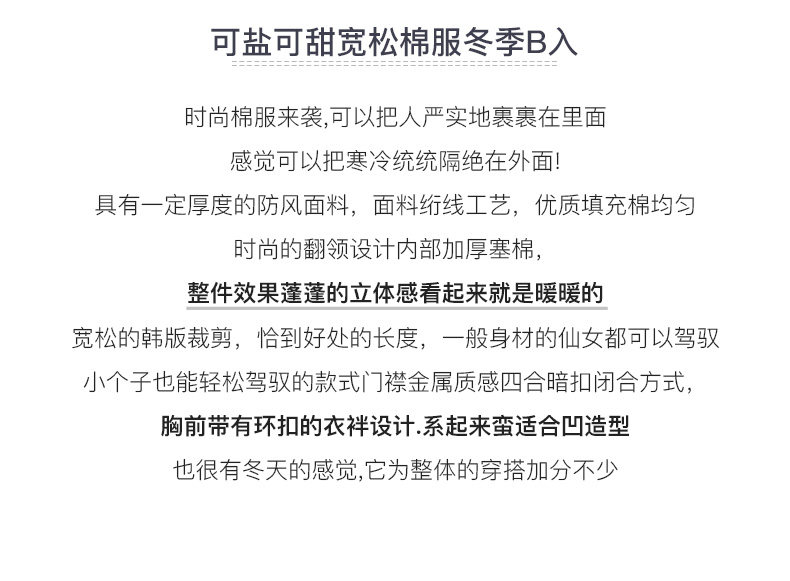 可盐可甜宽松棉服冬季B入

时尚棉服来袭,可以把人严实地裹裹在里面

感觉可以把寒冷统统隔绝在外面!

具有一定厚度的防风面料，面料绗线工艺，优质填充棉均匀

时尚的翻领设计内部加厚塞棉,

整件效果蓬蓬的立体感看起来就是暖暖的

宽松的韩版裁剪，恰到好处的长度，一般身材的仙女都可以驾驭

小个子也能轻松驾驭的款式门襟金属质感四合暗扣闭合方式,

胸前带有环扣的衣袢设计.系起来蛮适合凹造型

也很有冬天的感觉,它为整体的穿搭加分不少